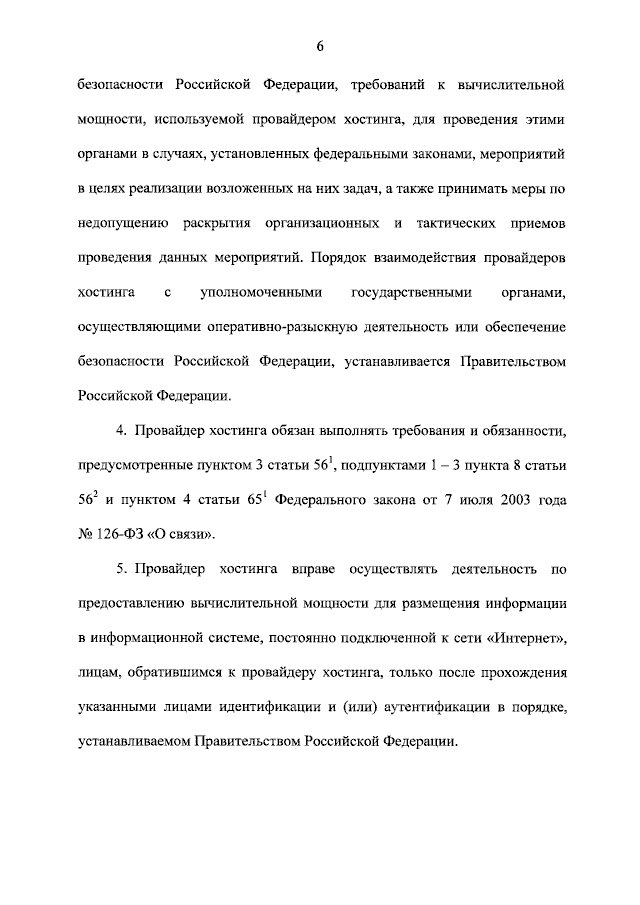 6

безопасности Российской Федерации, требований к вычислительной мощности, используемой провайдером хостинга, для проведения этими органами в случаях, установленных федеральными законами, мероприятий в целях реализации возложенных на них задач, а также принимать меры по недопущению раскрытия организационных и тактических приемов проведения данных мероприятий. Порядок взаимодействия провайдеров хостинга с уполномоченными государственными органами, осуществляющими оперативно-разыскную деятельность или обеспечение безопасности Российской Федерации, устанавливается Правительством Российской Федерации.

4. Провайдер хостинга обязан выполнять требования и обязанности, предусмотренные пунктом 3 статьи $56^1$, подпунктами 1 – 3 пункта 8 статьи $56^2$ и пунктом 4 статьи $65^1$ Федерального закона от 7 июля 2003 года № 126-ФЗ «О связи».

5. Провайдер хостинга вправе осуществлять деятельность по предоставлению вычислительной мощности для размещения информации в информационной системе, постоянно подключенной к сети «Интернет», лицам, обратившимся к провайдеру хостинга, только после прохождения указанными лицами идентификации и (или) аутентификации в порядке, устанавливаемом Правительством Российской Федерации.